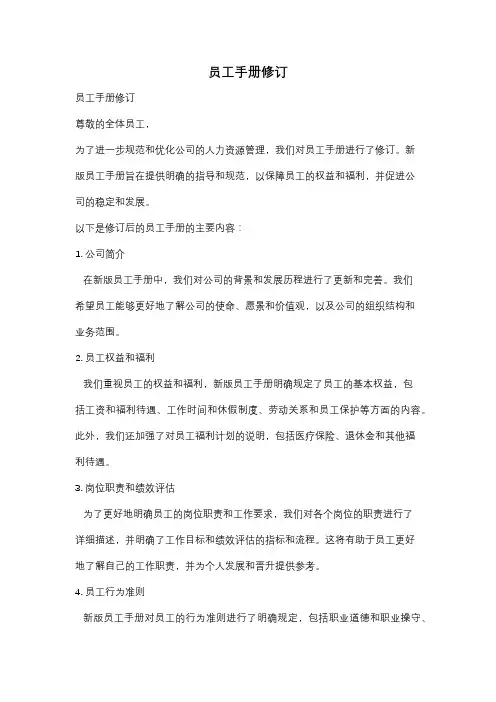 员工手册修订

员工手册修订

尊敬的全体员工，

为了进一步规范和优化公司的人力资源管理，我们对员工手册进行了修订。新版员工手册旨在提供明确的指导和规范，以保障员工的权益和福利，并促进公司的稳定和发展。

以下是修订后的员工手册的主要内容：

1. 公司简介

在新版员工手册中，我们对公司的背景和发展历程进行了更新和完善。我们希望员工能够更好地了解公司的使命、愿景和价值观，以及公司的组织结构和业务范围。

2. 员工权益和福利

我们重视员工的权益和福利，新版员工手册明确规定了员工的基本权益，包括工资和福利待遇、工作时间和休假制度、劳动关系和员工保护等方面的内容。此外，我们还加强了对员工福利计划的说明，包括医疗保险、退休金和其他福利待遇。

3. 岗位职责和绩效评估

为了更好地明确员工的岗位职责和工作要求，我们对各个岗位的职责进行了详细描述，并明确了工作目标和绩效评估的指标和流程。这将有助于员工更好地了解自己的工作职责，并为个人发展和晋升提供参考。

4. 员工行为准则

新版员工手册对员工的行为准则进行了明确规定，包括职业道德和职业操守、